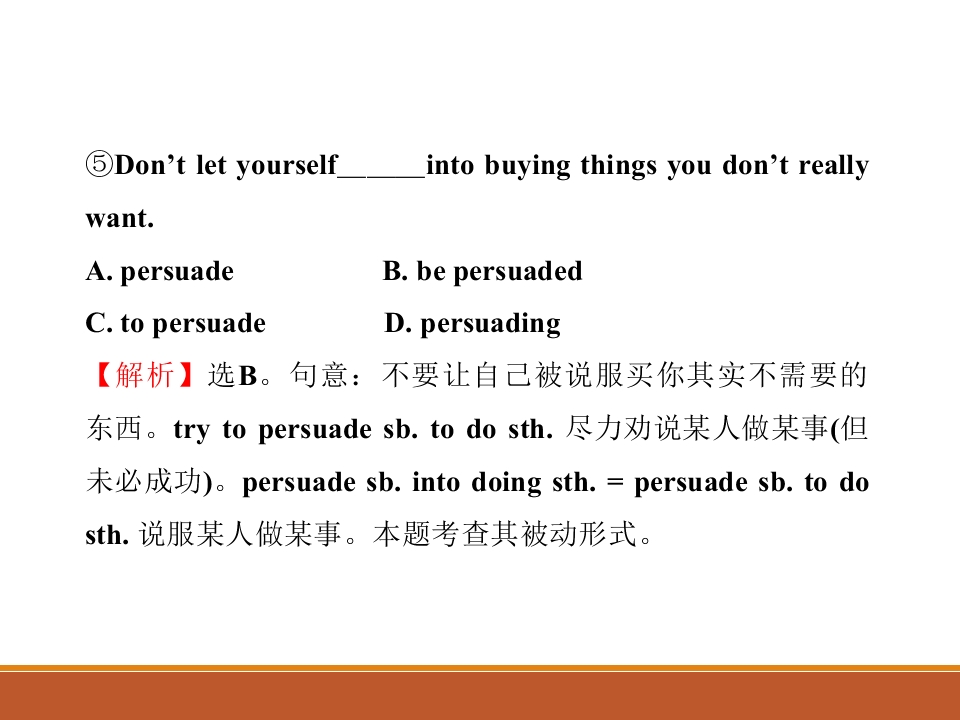 ⑤Don't let yourself____into buying things you don't really want.

A. persuade B. be persuaded
C. to persuade D. persuading

【解析】选B。句意：不要让自己被说服买你其实不需要的东西。try to persuade sb. to do sth.尽力劝说某人做某事(但未必成功)。persuade sb. into doing sth. = persuade sb. to do sth.说服某人做某事。本题考查其被动形式。